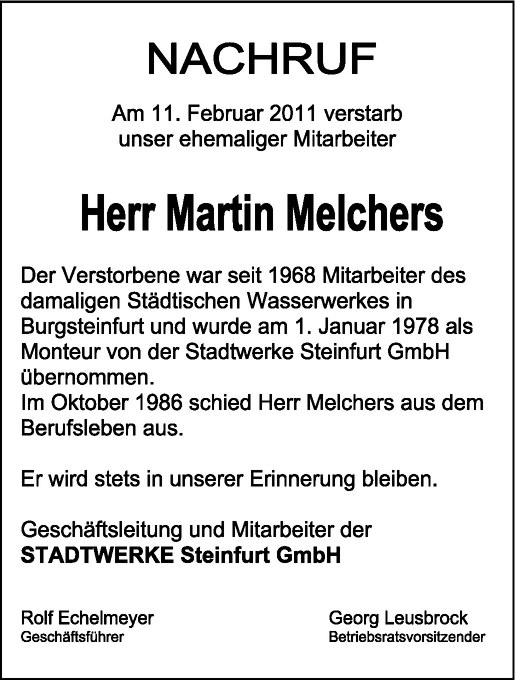 NACHRUF

Am 11. Februar 2011 verstarb
unser ehemaliger Mitarbeiter

Herr Martin Melchers

Der Verstorbene war seit 1968 Mitarbeiter des damaligen Städtischen Wasserwerkes in Burgsteinfurt und wurde am 1. Januar 1978 als Monteur von der Stadtwerke Steinfurt GmbH übernommen.
Im Oktober 1986 schied Herr Melchers aus dem Berufsleben aus.

Er wird stets in unserer Erinnerung bleiben.

Geschäftsleitung und Mitarbeiter der
STADTWERKE Steinfurt GmbH

Rolf Echelmeyer
Geschäftsführer

Georg Leusbrock
Betriebsratsvorsitzender